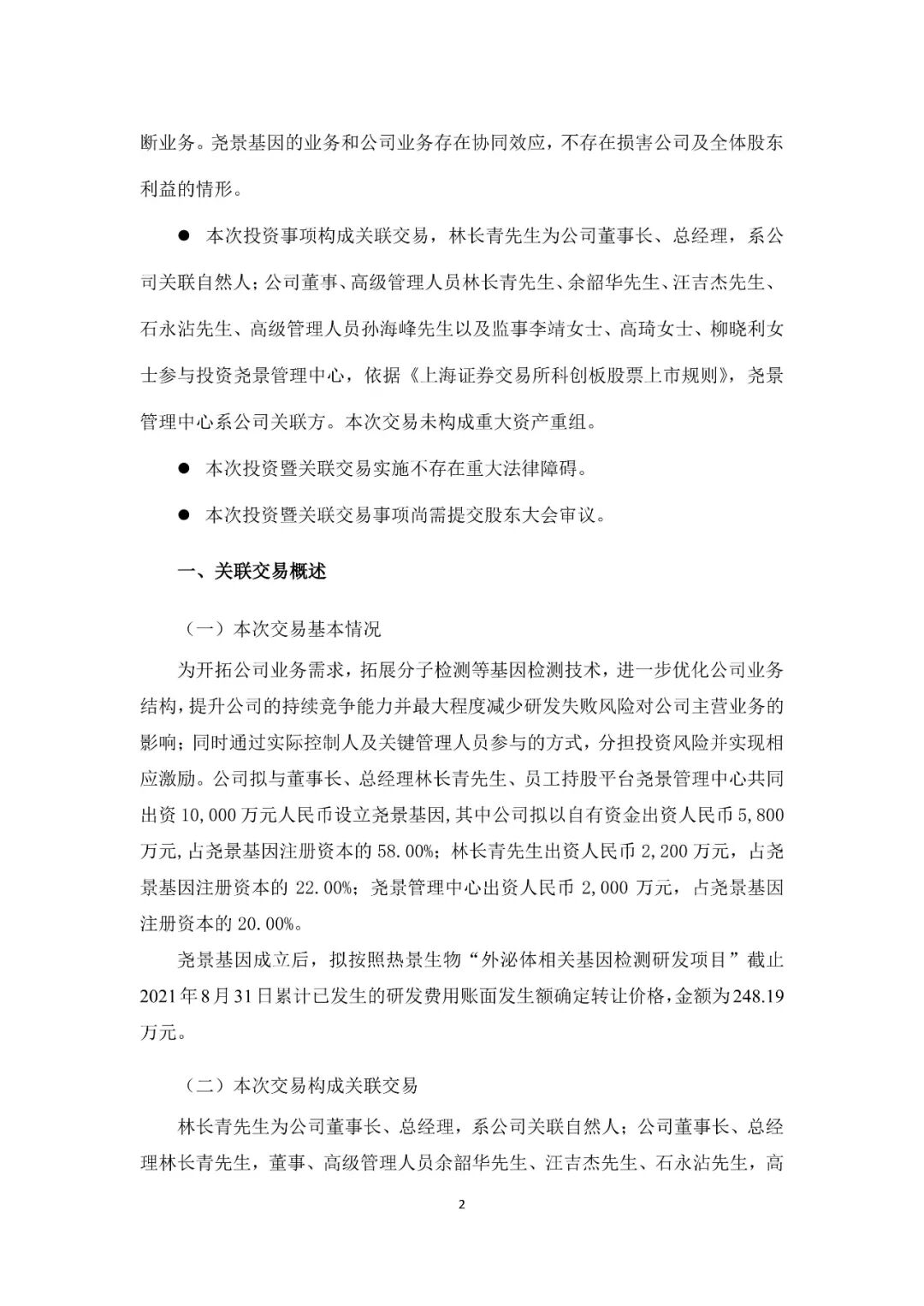 断业务。尧景基因的业务和公司业务存在协同效应，不存在损害公司及全体股东利益的情形。

● 本次投资事项构成关联交易，林长青先生为公司董事长、总经理，系公司关联自然人；公司董事、高级管理人员林长青先生、余韶华先生、汪吉杰先生、石永沾先生、高级管理人员孙海峰先生以及监事李靖女士、高琦女士、柳晓利女士参与投资尧景管理中心，依据《上海证券交易所科创板股票上市规则》，尧景管理中心系公司关联方。本次交易未构成重大资产重组。

● 本次投资暨关联交易实施不存在重大法律障碍。

● 本次投资暨关联交易事项尚需提交股东大会审议。

一、关联交易概述

（一）本次交易基本情况

为开拓公司业务需求，拓展分子检测等基因检测技术，进一步优化公司业务结构，提升公司的持续竞争能力并最大程度减少研发失败风险对公司主营业务的影响；同时通过实际控制人及关键管理人员参与的方式，分担投资风险并实现相应激励。公司拟与董事长、总经理林长青先生、员工持股平台尧景管理中心共同出资 10,000 万元人民币设立尧景基因，其中公司拟以自有资金出资人民币 5,800 万元，占尧景基因注册资本的 58.00%；林长青先生出资人民币 2,200 万元，占尧景基因注册资本的 22.00%；尧景管理中心出资人民币 2,000 万元，占尧景基因注册资本的 20.00%。

尧景基因成立后，拟按照热景生物“外泌体相关基因检测研发项目”截止 2021 年 8 月 31 日累计已发生的研发费用账面发生额确定转让价格，金额为 248.19 万元。

（二）本次交易构成关联交易

林长青先生为公司董事长、总经理，系公司关联自然人；公司董事长、总经理林长青先生，董事、高级管理人员余韶华先生、汪吉杰先生、石永沾先生，高

2